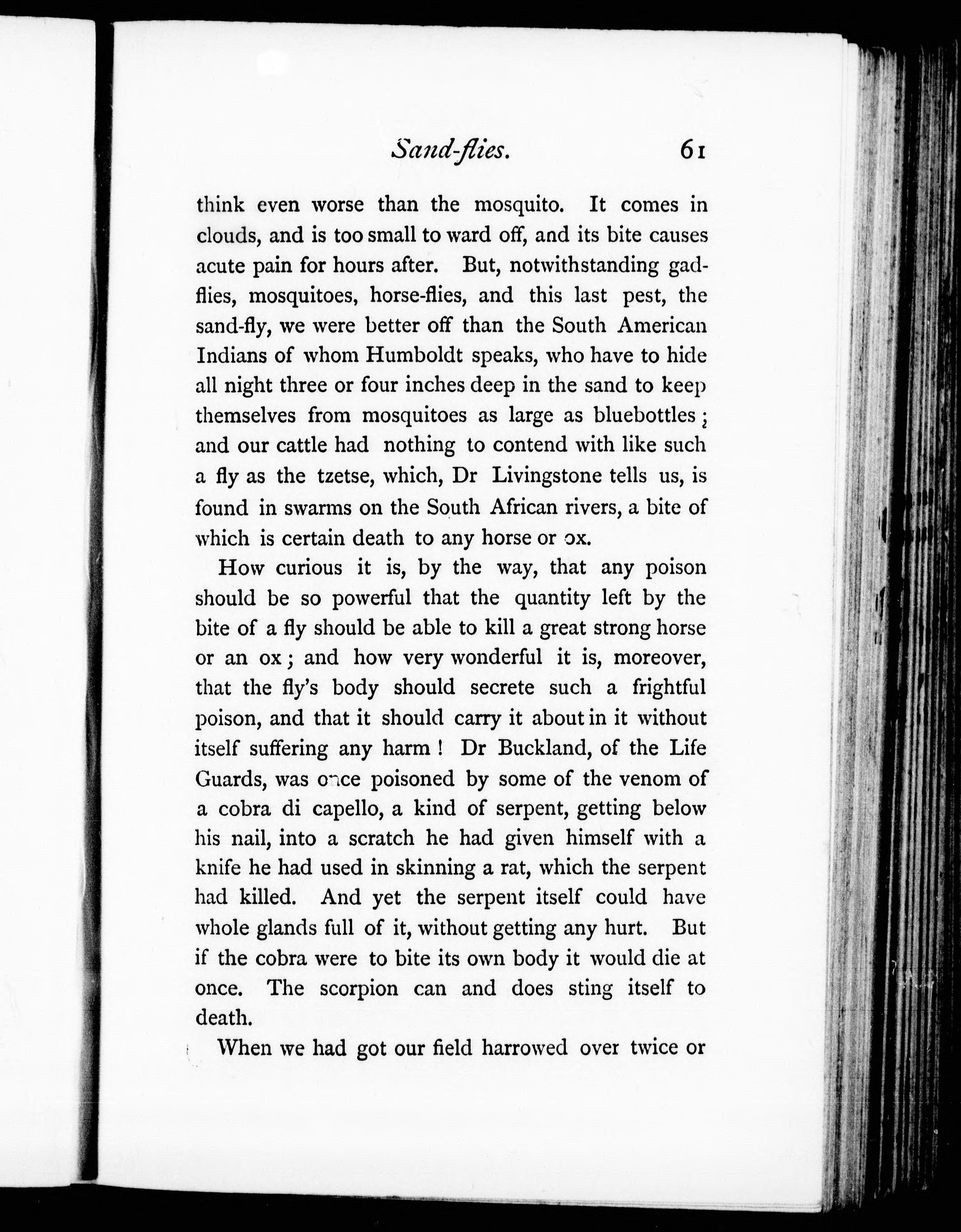 Sand-flies. 61

think even worse than the mosquito. It comes in clouds, and is too small to ward off, and its bite causes acute pain for hours after. But, notwithstanding gadflies, mosquitoes, horse-flies, and this last pest, the sand-fly, we were better off than the South American Indians of whom Humboldt speaks, who have to hide all night three or four inches deep in the sand to keep themselves from mosquitoes as large as bluebottles; and our cattle had nothing to contend with like such a fly as the tzetse, which, Dr Livingstone tells us, is found in swarms on the South African rivers, a bite of which is certain death to any horse or ox.

How curious it is, by the way, that any poison should be so powerful that the quantity left by the bite of a fly should be able to kill a great strong horse or an ox; and how very wonderful it is, moreover, that the fly's body should secrete such a frightful poison, and that it should carry it about in it without itself suffering any harm! Dr Buckland, of the Life Guards, was once poisoned by some of the venom of a cobra di capello, a kind of serpent, getting below his nail, into a scratch he had given himself with a knife he had used in skinning a rat, which the serpent had killed. And yet the serpent itself could have whole glands full of it, without getting any hurt. But if the cobra were to bite its own body it would die at once. The scorpion can and does sting itself to death.

When we had got our field harrowed over twice or